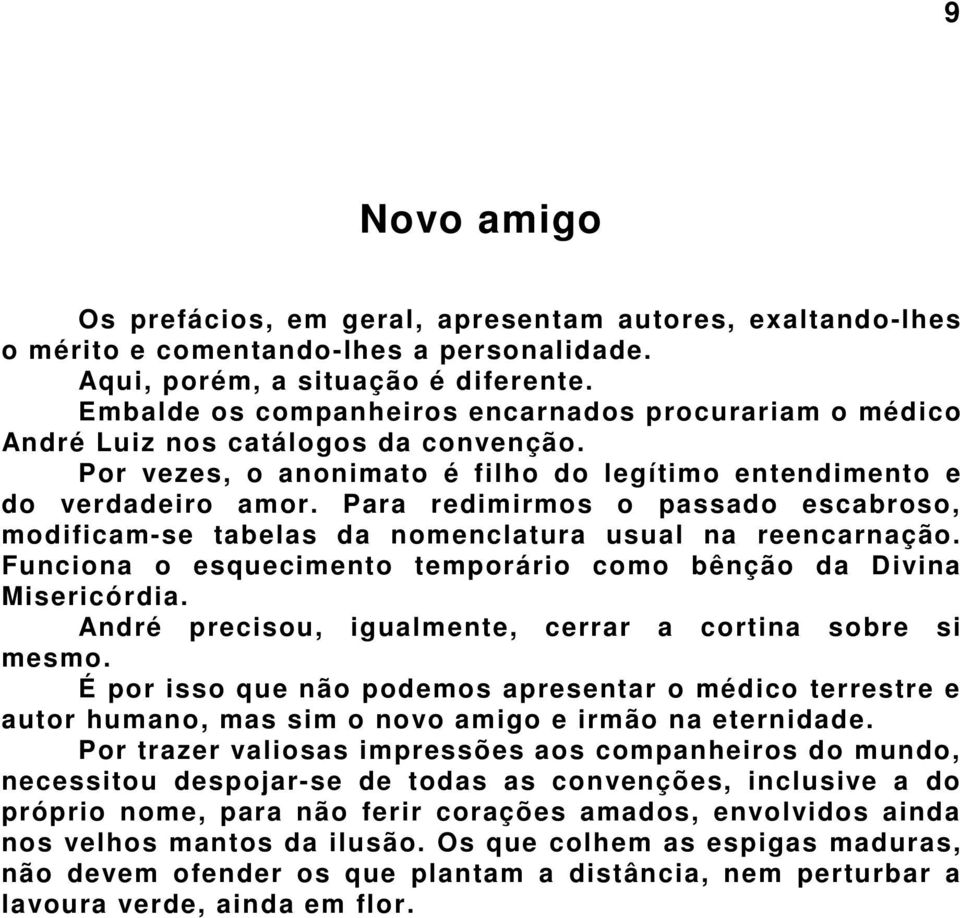 9

Novo amigo

Os prefácios, em geral, apresentam autores, exaltando-lhes o mérito e comentando-lhes a personalidade.

Aqui, porém, a situação é diferente.

Embalde os companheiros encarnados procurariam o médico André Luiz nos catálogos da convenção.

Por vezes, o anonimato é filho do legítimo entendimento e do verdadeiro amor. Para redimirmos o passado escabroso, modificam-se tabelas da nomenclatura usual na reencarnação. Funciona o esquecimento temporário como bênção da Divina Misericórdia.

André precisou, igualmente, cerrar a cortina sobre si mesmo.

É por isso que não podemos apresentar o médico terrestre e autor humano, mas sim o novo amigo e irmão na eternidade.

Por trazer valiosas impressões aos companheiros do mundo, necessitou despojar-se de todas as convenções, inclusive a do próprio nome, para não ferir corações amados, envolvidos ainda nos velhos mantos da ilusão. Os que colhem as espigas maduras, não devem ofender os que plantam a distância, nem perturbar a lavoura verde, ainda em flor.